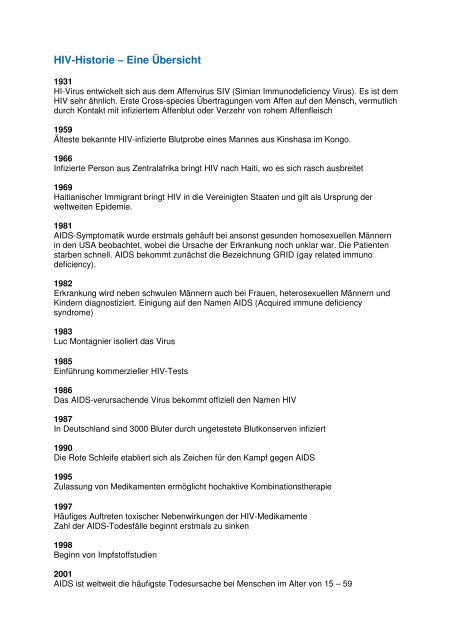 HIV-Historie – Eine Übersicht

1931
HI-Virus entwickelt sich aus dem Affenvirus SIV (Simian Immunodeficiency Virus). Es ist dem HIV sehr ähnlich. Erste Cross-species Übertragungen vom Affen auf den Mensch, vermutlich durch Kontakt mit infiziertem Affenblut oder Verzehr von rohem Affenfleisch

1959
Älteste bekannte HIV-infizierte Blutprobe eines Mannes aus Kinshasa im Kongo.

1966
Infizierte Person aus Zentralafrika bringt HIV nach Haiti, wo es sich rasch ausbreitet

1969
Haitianischer Immigrant bringt HIV in die Vereinigten Staaten und gilt als Ursprung der weltweiten Epidemie.

1981
AIDS-Symptomatik wurde erstmals gehäuft bei ansonst gesunden homosexuellen Männern in den USA beobachtet, wobei die Ursache der Erkrankung noch unklar war. Die Patienten starben schnell. AIDS bekommt zunächst die Bezeichnung GRID (gay related immuno deficiency).

1982
Erkrankung wird neben schwulen Männern auch bei Frauen, heterosexuellen Männern und Kindern diagnostiziert. Einigung auf den Namen AIDS (Acquired immune deficiency syndrome)

1983
Luc Montagnier isoliert das Virus

1985
Einführung kommerzieller HIV-Tests

1986
Das AIDS-verursachende Virus bekommt offiziell den Namen HIV

1987
In Deutschland sind 3000 Bluter durch ungetestete Blutkonserven infiziert

1990
Die Rote Schleife etabliert sich als Zeichen für den Kampf gegen AIDS

1995
Zulassung von Medikamenten ermöglicht hochaktive Kombinationstherapie

1997
Häufiges Auftreten toxischer Nebenwirkungen der HIV-Medikamente
Zahl der AIDS-Todesfälle beginnt erstmals zu sinken

1998
Beginn von Impfstoffstudien

2001
AIDS ist weltweit die häufigste Todesursache bei Menschen im Alter von 15 – 59